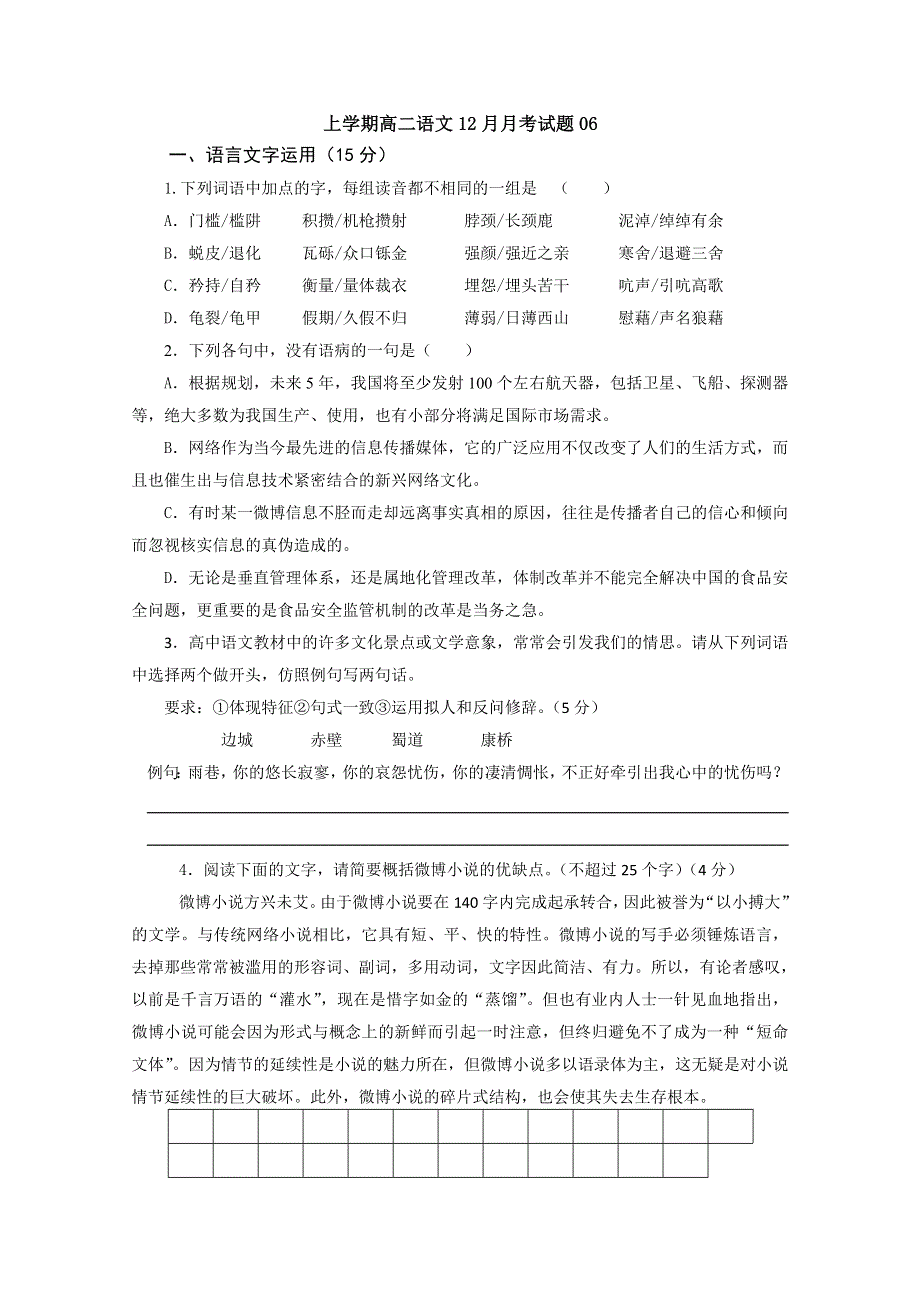 上学期高二语文 12 月月考试题 06

一、语言文字运用（15 分）

1.下列词语中加点的字，每组读音都不相同的一组是 （　　）

A．门槛/槛阱　　积攒/机枪攒射　　脖颈/长颈鹿　　泥淖/绰绰有余

B．蜕皮/退化　　瓦砾/众口铄金　　强颜/强近之亲　　寒舍/退避三舍

C．矜持/自矜　　衡量/量体裁衣　　埋怨/埋头苦干　　吭声/引吭高歌

D．龟裂/龟甲　　假期/久假不归　　薄弱/日薄西山　　慰藉/声名狼藉

2．下列各句中，没有语病的一句是（　　）

A．根据规划，未来 5 年，我国将至少发射 100 个左右航天器，包括卫星、飞船、探测器等，绝大多数为我国生产、使用，也有小部分将满足国际市场需求。

B．网络作为当今最先进的信息传播媒体，它的广泛应用不仅改变了人们的生活方式，而且也催生出与信息技术紧密结合的新兴网络文化。

C．有时某一微博信息不胫而走却远离事实真相的原因，往往是传播者自己的信心和倾向而忽视核实信息的真伪造成的。

D．无论是垂直管理体系，还是属地化管理改革，体制改革并不能完全解决中国的食品安全问题，更重要的是食品安全监管机制的改革是当务之急。

3．高中语文教材中的许多文化景点或文学意象，常常会引发我们的情思。请从下列词语中选择两个做开头，仿照例句写两句话。

要求：①体现特征②句式一致③运用拟人和反问修辞。（5 分）

边城　　赤壁　　蜀道　　康桥

例句：雨巷，你的悠长寂寥，你的哀怨忧伤，你的凄清惆怅，不正好牵引出我心中的忧伤吗？

4．阅读下面的文字，请简要概括微博小说的优缺点。（不超过 25 个字）（4 分）

微博小说方兴未艾。由于微博小说要在 140 字内完成起承转合，因此被誉为“以小搏大”的文学。与传统网络小说相比，它具有短、平、快的特性。微博小说的写手必须锤炼语言，去掉那些常常被滥用的形容词、副词，多用动词，文字因此简洁、有力。所以，有论者感叹，以前是千言万语的“灌水”，现在是惜字如金的“蒸馏”。但也有业内人士一针见血地指出，微博小说可能会因为形式与概念上的新鲜而引起一时注意，但终归避免不了成为一种“短命文体”。因为情节的延续性是小说的魅力所在，但微博小说多以语录体为主，这无疑是对小说情节延续性的巨大破坏。此外，微博小说的碎片式结构，也会使其失去生存根本。